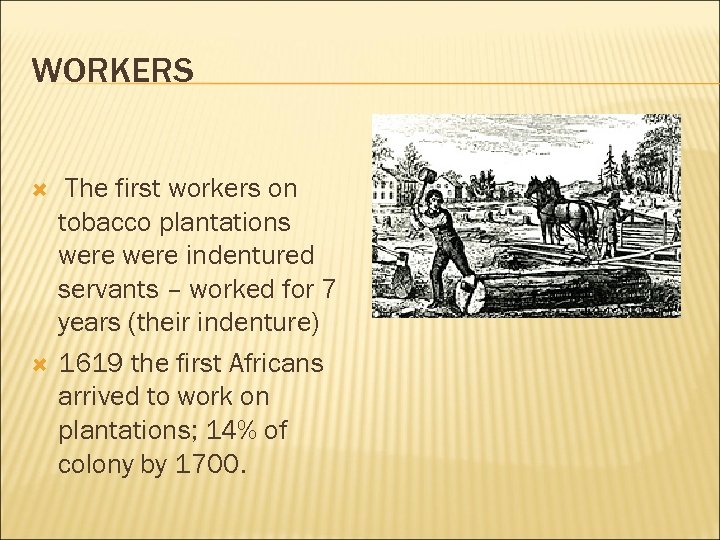 WORKERS

The first workers on tobacco plantations were were indentured servants – worked for 7 years (their indenture)

1619 the first Africans arrived to work on plantations; 14% of colony by 1700.